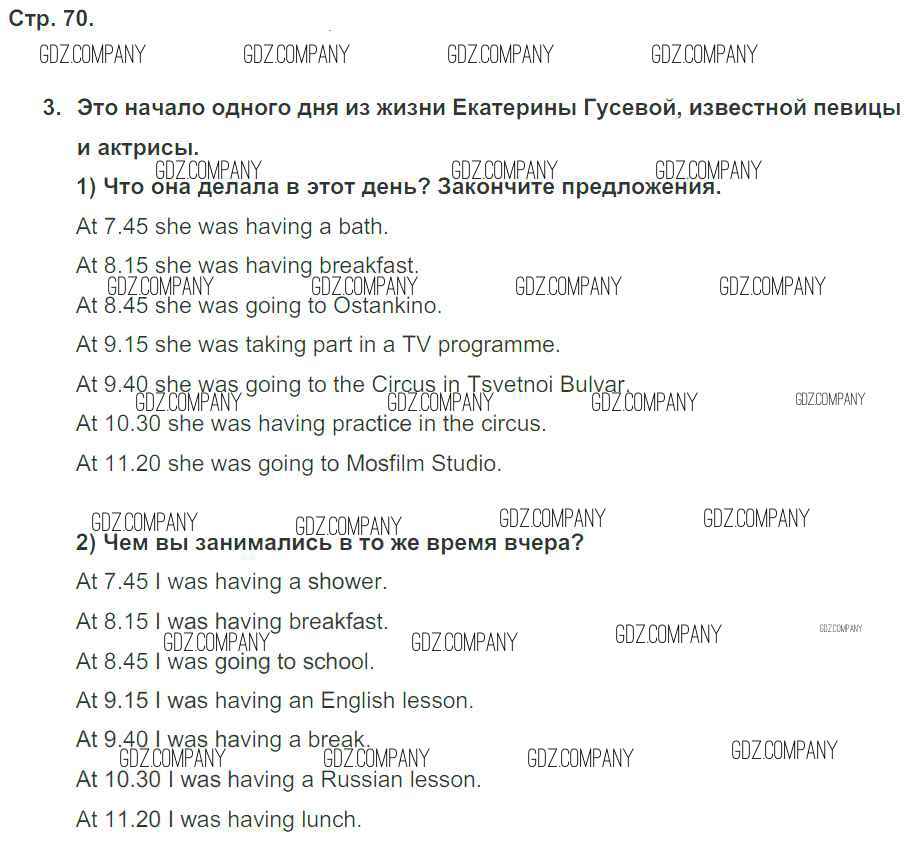 Стр. 70.

3. Это начало одного дня из жизни Екатерины Гусевой, известной певицы и актрисы.

1) Что она делала в этот день? Закончите предложения.

At 7.45 she was having a bath.

At 8.15 she was having breakfast.

At 8.45 she was going to Ostankino.

At 9.15 she was taking part in a TV programme.

At 9.40 she was going to the Circus in Tsvetnoi Bulvar.

At 10.30 she was having practice in the circus.

At 11.20 she was going to Mosfilm Studio.

2) Чем вы занимались в то же время вчера?

At 7.45 I was having a shower.

At 8.15 I was having breakfast.

At 8.45 I was going to school.

At 9.15 I was having an English lesson.

At 9.40 I was having a break.

At 10.30 I was having a Russian lesson.

At 11.20 I was having lunch.

GDZ.COMPANY